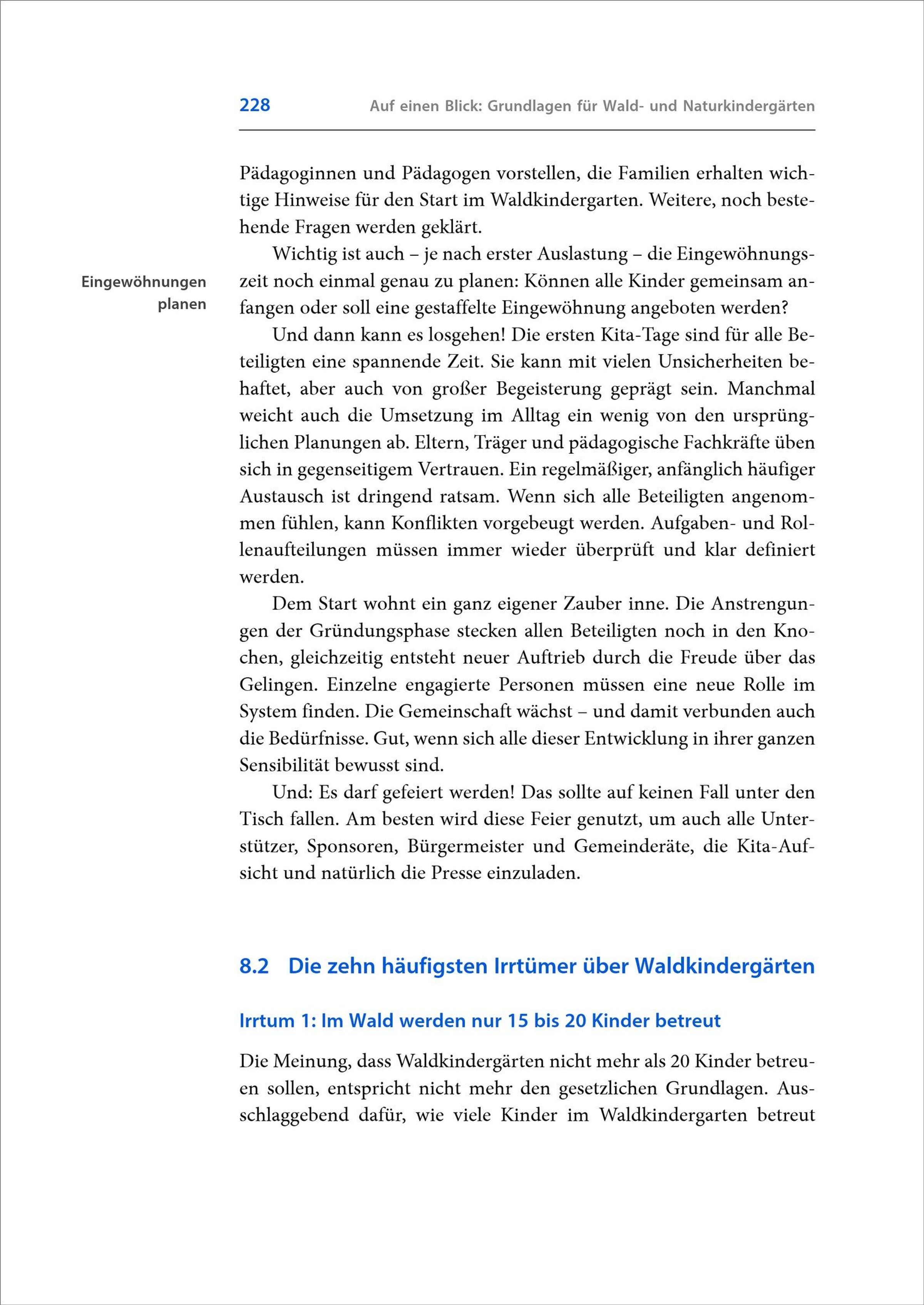 228 Auf einen Blick: Grundlagen für Wald- und Naturkindergärten

Pädagoginnen und Pädagogen vorstellen, die Familien erhalten wichtige Hinweise für den Start im Waldkindergarten. Weitere, noch bestehende Fragen werden geklärt.

Eingewöhnungen planen

Wichtig ist auch – je nach erster Auslastung – die Eingewöhnungszeit noch einmal genau zu planen: Können alle Kinder gemeinsam anfangen oder soll eine gestaffelte Eingewöhnung angeboten werden?

Und dann kann es losgehen! Die ersten Kita-Tage sind für alle Beteiligten eine spannende Zeit. Sie kann mit vielen Unsicherheiten behaftet, aber auch von großer Begeisterung geprägt sein. Manchmal weicht auch die Umsetzung im Alltag ein wenig von den ursprünglichen Planungen ab. Eltern, Träger und pädagogische Fachkräfte üben sich in gegenseitigem Vertrauen. Ein regelmäßiger, anfänglich häufiger Austausch ist dringend ratsam. Wenn sich alle Beteiligten angenommen fühlen, kann Konflikten vorgebeugt werden. Aufgaben- und Rollenaufteilungen müssen immer wieder überprüft und klar definiert werden.

Dem Start wohnt ein ganz eigener Zauber inne. Die Anstrengungen der Gründungsphase stecken allen Beteiligten noch in den Knochen, gleichzeitig entsteht neuer Auftrieb durch die Freude über das Gelingen. Einzelne engagierte Personen müssen eine neue Rolle im System finden. Die Gemeinschaft wächst – und damit verbunden auch die Bedürfnisse. Gut, wenn sich alle dieser Entwicklung in ihrer ganzen Sensibilität bewusst sind.

Und: Es darf gefeiert werden! Das sollte auf keinen Fall unter den Tisch fallen. Am besten wird diese Feier genutzt, um auch alle Unterstützer, Sponsoren, Bürgermeister und Gemeinderäte, die Kita-Aufsicht und natürlich die Presse einzuladen.

8.2 Die zehn häufigsten Irrtümer über Waldkindergärten

Irrtum 1: Im Wald werden nur 15 bis 20 Kinder betreut

Die Meinung, dass Waldkindergärten nicht mehr als 20 Kinder betreuen sollen, entspricht nicht mehr den gesetzlichen Grundlagen. Ausschlaggebend dafür, wie viele Kinder im Waldkindergarten betreut